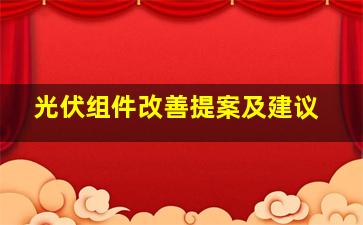 光伏组件改善提案及建议